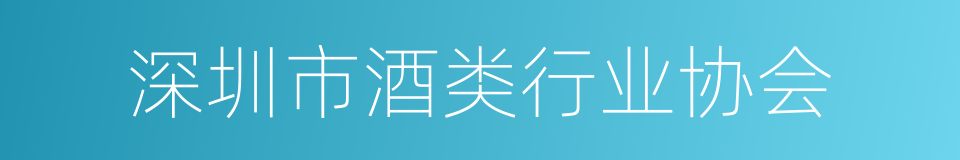 深圳市酒类行业协会